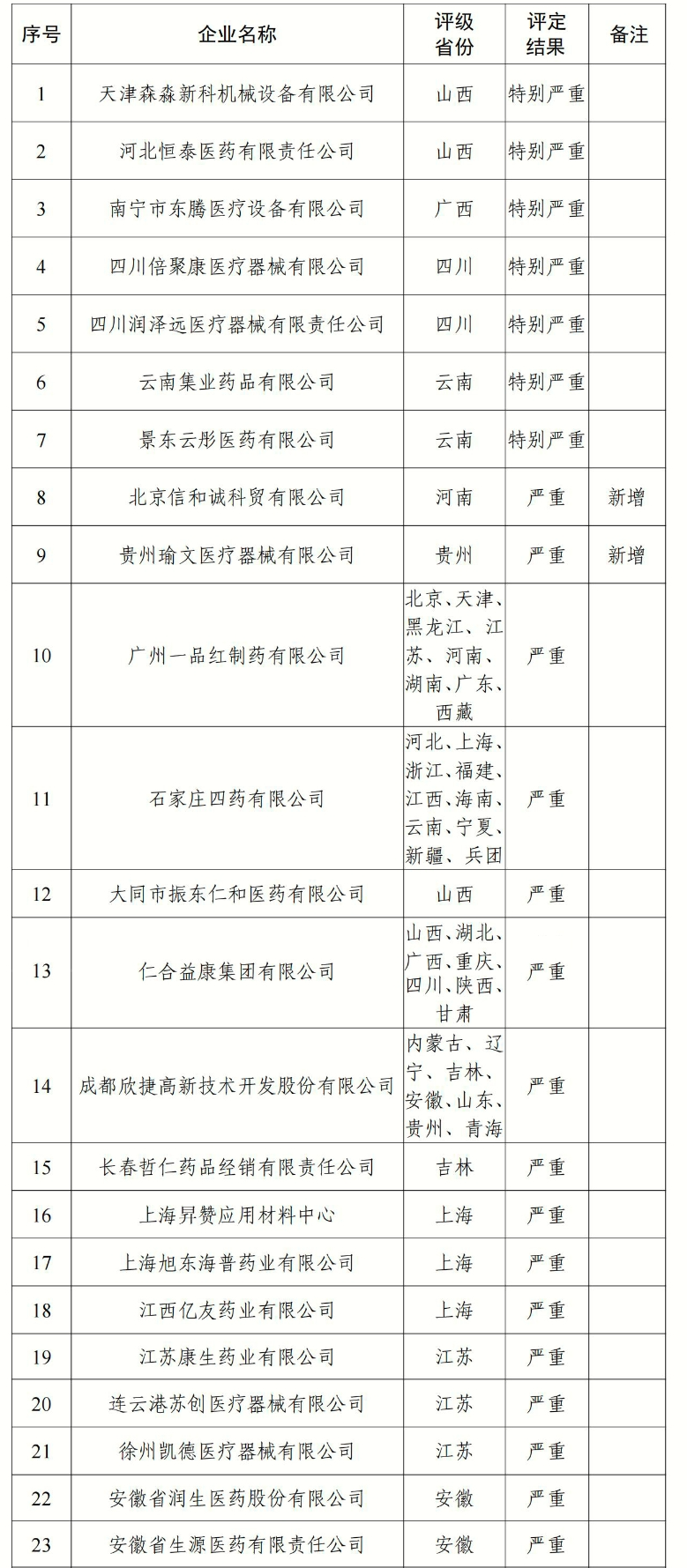 | 序号 | 企业名称 | 评级省份 | 评定结果 | 备注 |
|---|---|---|---|---|
| 1 | 天津森淼新科机械设备有限公司 | 山西 | 特别严重 | |
| 2 | 河北恒泰医药有限责任公司 | 山西 | 特别严重 | |
| 3 | 南宁市东腾医疗设备有限公司 | 广西 | 特别严重 | |
| 4 | 四川倍聚康医疗器械有限公司 | 四川 | 特别严重 | |
| 5 | 四川润泽远医疗器械有限责任公司 | 四川 | 特别严重 | |
| 6 | 云南集业药品有限公司 | 云南 | 特别严重 | |
| 7 | 景东云彤医药有限公司 | 云南 | 特别严重 | |
| 8 | 北京信和诚科贸有限公司 | 河南 | 严重 | 新增 |
| 9 | 贵州瑜文医疗器械有限公司 | 贵州 | 严重 | 新增 |
| 10 | 广州一品红制药有限公司 | 北京、天津、黑龙江、江苏、河南、湖南、广东、西藏 | 严重 | |
| 11 | 石家庄四药有限公司 | 河北、上海、浙江、福建、江西、海南、云南、宁夏、新疆、兵团 | 严重 | |
| 12 | 大同市振东仁和医药有限公司 | 山西 | 严重 | |
| 13 | 仁合益康集团有限公司 | 山西、湖北、广西、重庆、四川、陕西、甘肃 | 严重 | |
| 14 | 成都欣捷高新技术开发股份有限公司 | 内蒙古、辽宁、吉林、安徽、山东、贵州、青海 | 严重 | |
| 15 | 长春哲仁药品经销有限责任公司 | 吉林 | 严重 | |
| 16 | 上海昇赞应用材料中心 | 上海 | 严重 | |
| 17 | 上海旭东海普药业有限公司 | 上海 | 严重 | |
| 18 | 江西亿友药业有限公司 | 上海 | 严重 | |
| 19 | 江苏康生药业有限公司 | 江苏 | 严重 | |
| 20 | 连云港苏创医疗器械有限公司 | 江苏 | 严重 | |
| 21 | 徐州凯德医疗器械有限公司 | 江苏 | 严重 | |
| 22 | 安徽省润生医药股份有限公司 | 安徽 | 严重 | |
| 23 | 安徽省生源医药有限责任公司 | 安徽 | 严重 | |